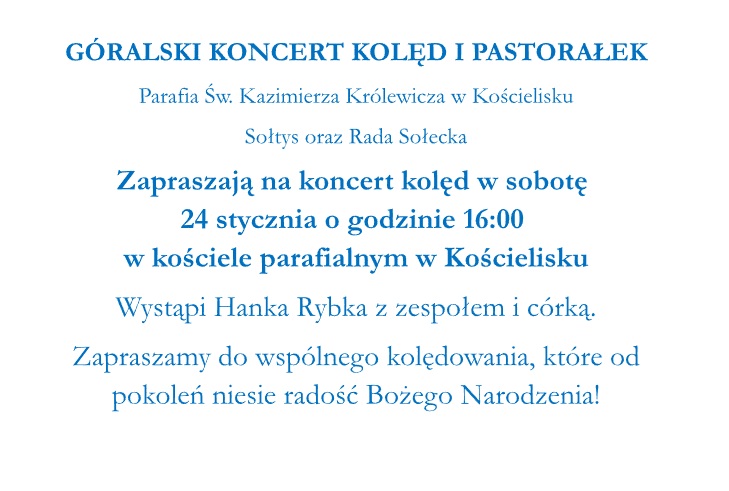 GÓRALSKI KONCERT KOLĘD I PASTORAŁEK

Parafia Św. Kazimierza Królewicza w Kościelisku

Sołtys oraz Rada Sołecka

Zapraszają na koncert kolęd w sobotę 24 stycznia o godzinie 16:00 w kościele parafialnym w Kościelisku

Wystąpi Hanka Rybka z zespołem i córką.

Zapraszamy do wspólnego kolędowania, które od pokoleń niesie radość Bożego Narodzenia!